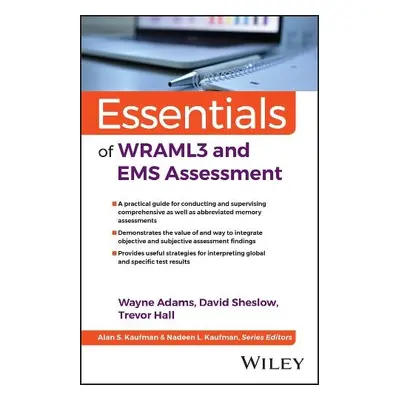 Essentials

of WRAML3 and EMS Assessment

A practical guide for conducting and supervising comprehensive as well as abbreviated memory assessments

Demonstrates the value of and way to integrate objective and subjective assessment findings

Provides useful strategies for interpreting global and specific test results

Wayne Adams, David Sheslow, Trevor Hall

Alan S. Kaufman & Nadeen L. Kaufman, Series Editors

WILEY